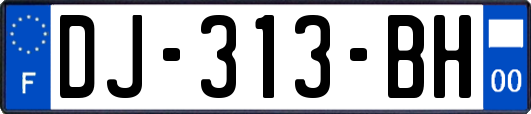 F
DJ-313-BH
00